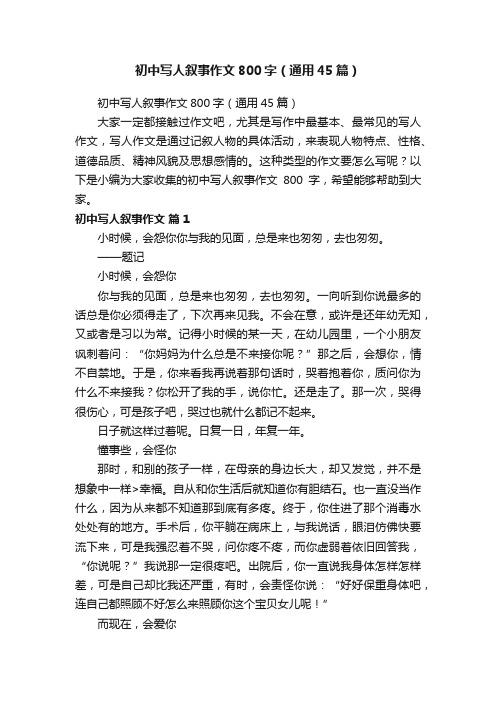 初中写人叙事作文800字（通用45篇）

初中写人叙事作文800字（通用45篇）

大家一定都接触过作文吧，尤其是写作中最基本、最常见的写人作文，写人作文是通过记叙人物的具体活动，来表现人物特点、性格、道德品质、精神风貌及思想感情的。这种类型的作文要怎么写呢？以下是小编为大家收集的初中写人叙事作文 800 字，希望能够帮助到大家。

初中写人叙事作文 篇1

小时候，会怨你你与我的见面，总是来也匆匆，去也匆匆。

——题记

小时候，会怨你

你与我的见面，总是来也匆匆，去也匆匆。一向听到你说最多的话总是你必须得走了，下次再来见我。不会在意，或许是还年幼无知，又或者是习以为常。记得小时候的某一天，在幼儿园里，一个小朋友讽刺着问：“你妈妈为什么总是不来接你呢？”那之后，会想你，情不自禁地。于是，你来看我再说着那句话时，哭着抱着你，质问你为什么不来接我？你松开了我的手，说你忙。还是走了。那一次，哭得很伤心，可是孩子吧，哭过也就什么都记不起来。

日子就这样过着呢。日复一日，年复一年。

懂事些，会怪你

那时，和别的孩子一样，在母亲的身边长大，却又发觉，并不是想象中一样>幸福。自从和你生活后就知道你有胆结石。也一直没当作什么，因为从来都不知道那到底有多疼。终于，你住进了那个消毒水处处有的地方。手术后，你平躺在病床上，与我说话，眼泪仿佛快要流下来，可是我强忍着不哭，问你疼不疼，而你虚弱着依旧回答我，“你说呢？”我说那一定很疼吧。出院后，你一直说我身体怎样怎样差，可是自己却比我还严重，有时，会责怪你说：“好好保重身体吧，连自己都照顾不好怎么来照顾你这个宝贝女儿呢！”

而现在，会爱你